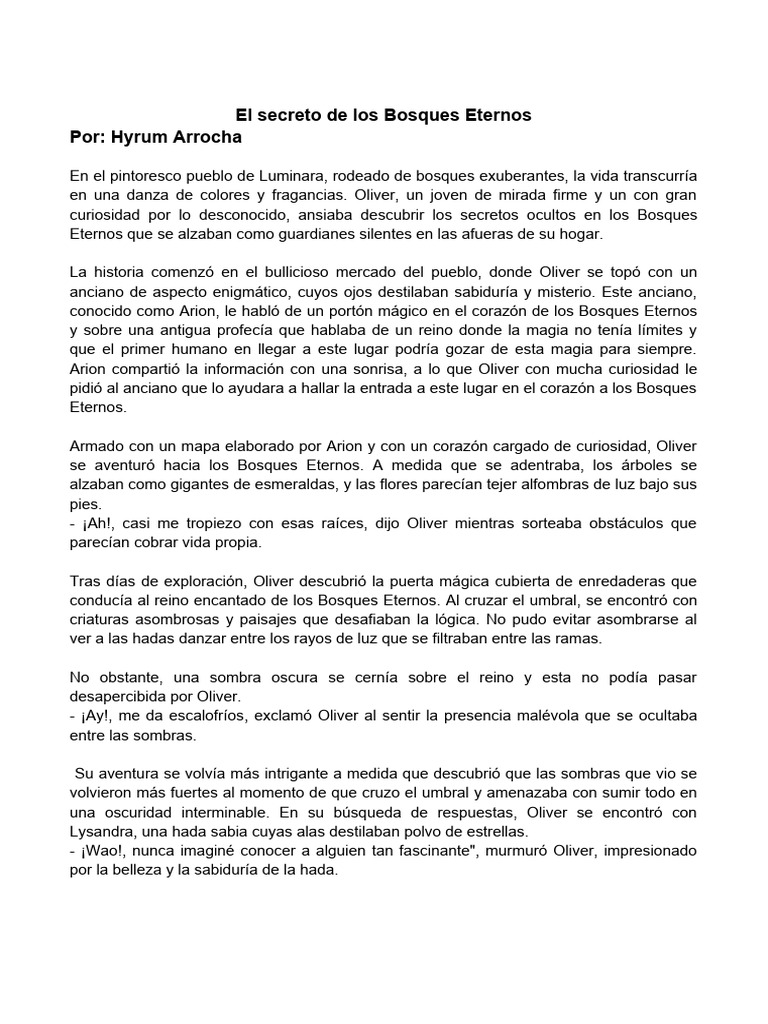 El secreto de los Bosques Eternos
Por: Hyrum Arrocha

En el pintoresco pueblo de Luminara, rodeado de bosques exuberantes, la vida transcurría en una danza de colores y fragancias. Oliver, un joven de mirada firme y un con gran curiosidad por lo desconocido, ansiaba descubrir los secretos ocultos en los Bosques Eternos que se alzaban como guardianes silentes en las afueras de su hogar.

La historia comenzó en el bullicioso mercado del pueblo, donde Oliver se topó con un anciano de aspecto enigmático, cuyos ojos destilaban sabiduría y misterio. Este anciano, conocido como Arion, le habló de un portón mágico en el corazón de los Bosques Eternos y sobre una antigua profecía que hablaba de un reino donde la magia no tenía límites y que el primer humano en llegar a este lugar podría gozar de esta magia para siempre. Arion compartió la información con una sonrisa, a lo que Oliver con mucha curiosidad le pidió al anciano que lo ayudara a hallar la entrada a este lugar en el corazón a los Bosques Eternos.

Armado con un mapa elaborado por Arion y con un corazón cargado de curiosidad, Oliver se aventuró hacia los Bosques Eternos. A medida que se adentraba, los árboles se alzaban como gigantes de esmeraldas, y las flores parecían tejer alfombras de luz bajo sus pies.
- ¡Ah!, casi me tropiezo con esas raíces, dijo Oliver mientras sorteaba obstáculos que parecían cobrar vida propia.

Tras días de exploración, Oliver descubrió la puerta mágica cubierta de enredaderas que conducía al reino encantado de los Bosques Eternos. Al cruzar el umbral, se encontró con criaturas asombrosas y paisajes que desafiaban la lógica. No pudo evitar asombrarse al ver a las hadas danzar entre los rayos de luz que se filtraban entre las ramas.

No obstante, una sombra oscura se cernía sobre el reino y esta no podía pasar desapercibida por Oliver.
- ¡Ay!, me da escalofríos, exclamó Oliver al sentir la presencia malévola que se ocultaba entre las sombras.

Su aventura se volvía más intrigante a medida que descubrió que las sombras que vio se volvieron más fuertes al momento de que cruzo el umbral y amenazaba con sumir todo en una oscuridad interminable. En su búsqueda de respuestas, Oliver se encontró con Lysandra, una hada sabia cuyas alas destilaban polvo de estrellas.
- ¡Wao!, nunca imaginé conocer a alguien tan fascinante", murmuró Oliver, impresionado por la belleza y la sabiduría de la hada.